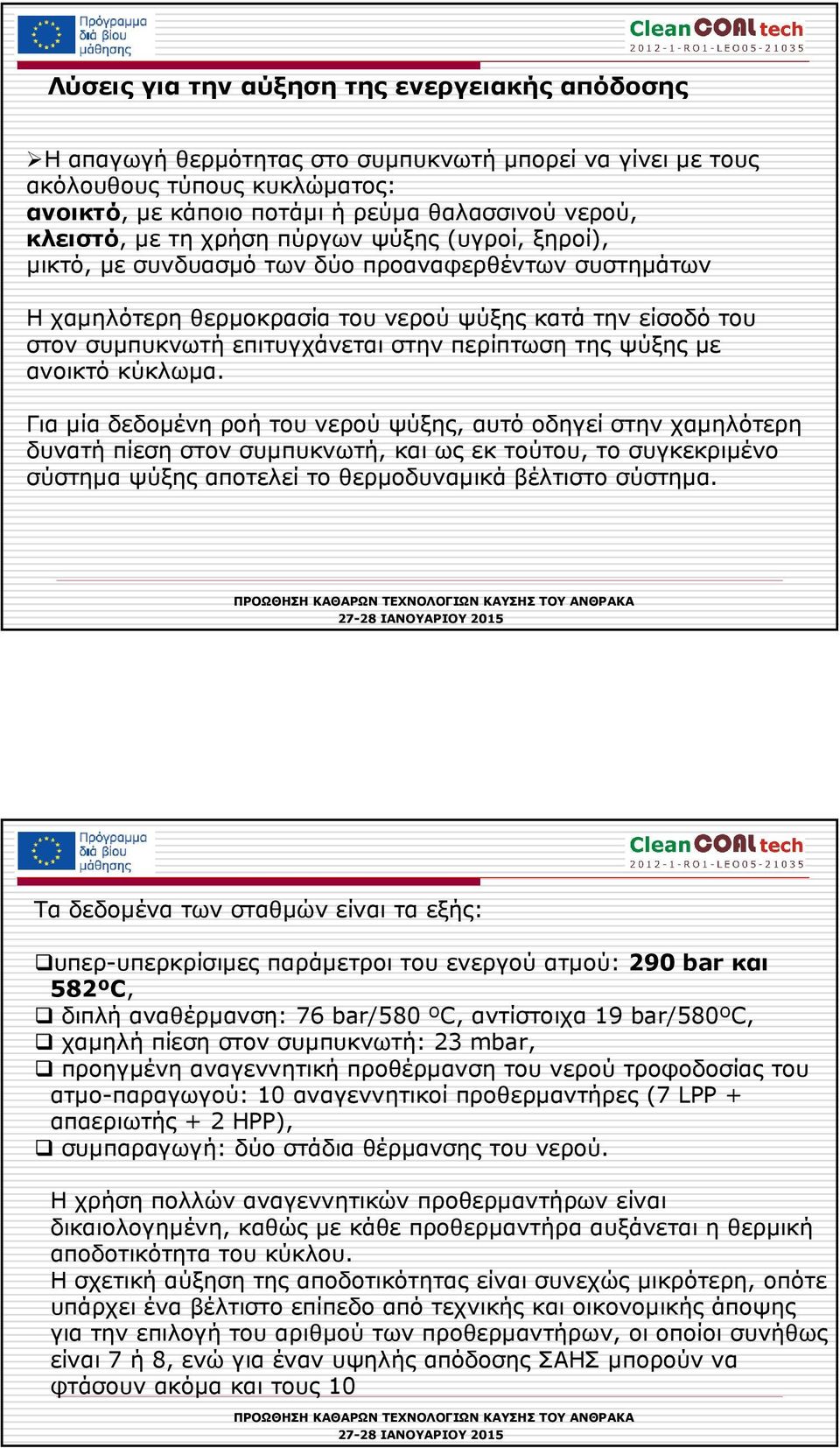 Πρόγραμμα διά βίου μάθησης

Clean COAL tech
2012-1-RO1-LEO05-21035

Λύσεις για την αύξηση της ενεργειακής απόδοσης

➢Η απαγωγή θερμότητας στο συμπυκνωτή μπορεί να γίνει με τους ακόλουθους τύπους κυκλώματος:
ανοικτό, με κάποιο ποτάμι ή ρεύμα θαλασσινού νερού,
κλειστό, με τη χρήση πύργων ψύξης (υγροί, ξηροί),
μικτό, με συνδυασμό των δύο προαναφερθέντων συστημάτων

Η χαμηλότερη θερμοκρασία του νερού ψύξης κατά την είσοδό του στον συμπυκνωτή επιτυγχάνεται στην περίπτωση της ψύξης με ανοικτό κύκλωμα.

Για μία δεδομένη ροή του νερού ψύξης, αυτό οδηγεί στην χαμηλότερη δυνατή πίεση στον συμπυκνωτή, και ως εκ τούτου, το συγκεκριμένο σύστημα ψύξης αποτελεί το θερμοδυναμικά βέλτιστο σύστημα.

ΠΡΟΩΘΗΣΗ ΚΑΘΑΡΩΝ ΤΕΧΝΟΛΟΓΙΩΝ ΚΑΥΣΗΣ ΤΟΥ ΑΝΘΡΑΚΑ
27-28 ΙΑΝΟΥΑΡΙΟΥ 2015

Πρόγραμμα διά βίου μάθησης

Clean COAL tech
2012-1-RO1-LEO05-21035

Τα δεδομένα των σταθμών είναι τα εξής:

❑υπερ-υπερκρίσιμες παράμετροι του ενεργού ατμού: 290 bar και 582ºC,
❑ διπλή αναθέρμανση: 76 bar/580 ºC, αντίστοιχα 19 bar/580ºC,
❑ χαμηλή πίεση στον συμπυκνωτή: 23 mbar,
❑ προηγμένη αναγεννητική προθέρμανση του νερού τροφοδοσίας του ατμο-παραγωγού: 10 αναγεννητικοί προθερμαντήρες (7 LPP + απαεριωτής + 2 HPP),
❑ συμπαραγωγή: δύο στάδια θέρμανσης του νερού.

Η χρήση πολλών αναγεννητικών προθερμαντήρων είναι δικαιολογημένη, καθώς με κάθε προθερμαντήρα αυξάνεται η θερμική αποδοτικότητα του κύκλου.
Η σχετική αύξηση της αποδοτικότητας είναι συνεχώς μικρότερη, οπότε υπάρχει ένα βέλτιστο επίπεδο από τεχνικής και οικονομικής άποψης για την επιλογή του αριθμού των προθερμαντήρων, οι οποίοι συνήθως είναι 7 ή 8, ενώ για έναν υψηλής απόδοσης ΣΑΗΣ μπορούν να φτάσουν ακόμα και τους 10

ΠΡΟΩΘΗΣΗ ΚΑΘΑΡΩΝ ΤΕΧΝΟΛΟΓΙΩΝ ΚΑΥΣΗΣ ΤΟΥ ΑΝΘΡΑΚΑ
27-28 ΙΑΝΟΥΑΡΙΟΥ 2015